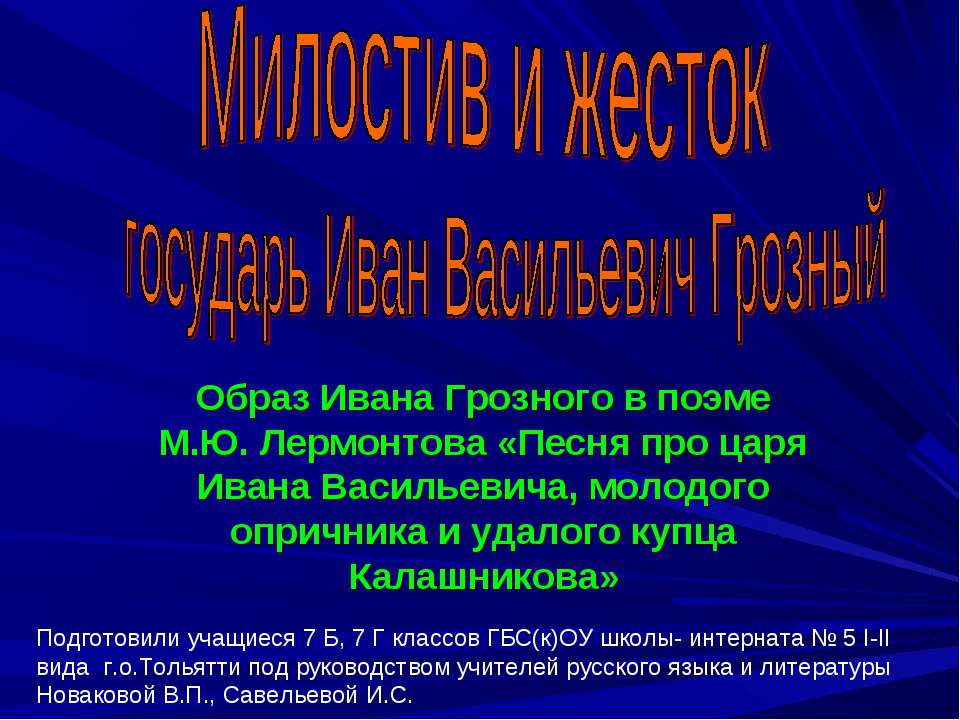 Милостив и жесток
государь Иван Васильевич Грозный

Образ Ивана Грозного в поэме М.Ю. Лермонтова «Песня про царя Ивана Васильевича, молодого опричника и удалого купца Калашникова»

Подготовили учащиеся 7 Б, 7 Г классов ГБС(к)ОУ школы- интерната № 5 I-II вида г.о.Тольятти под руководством учителей русского языка и литературы Новаковой В.П., Савельевой И.С.